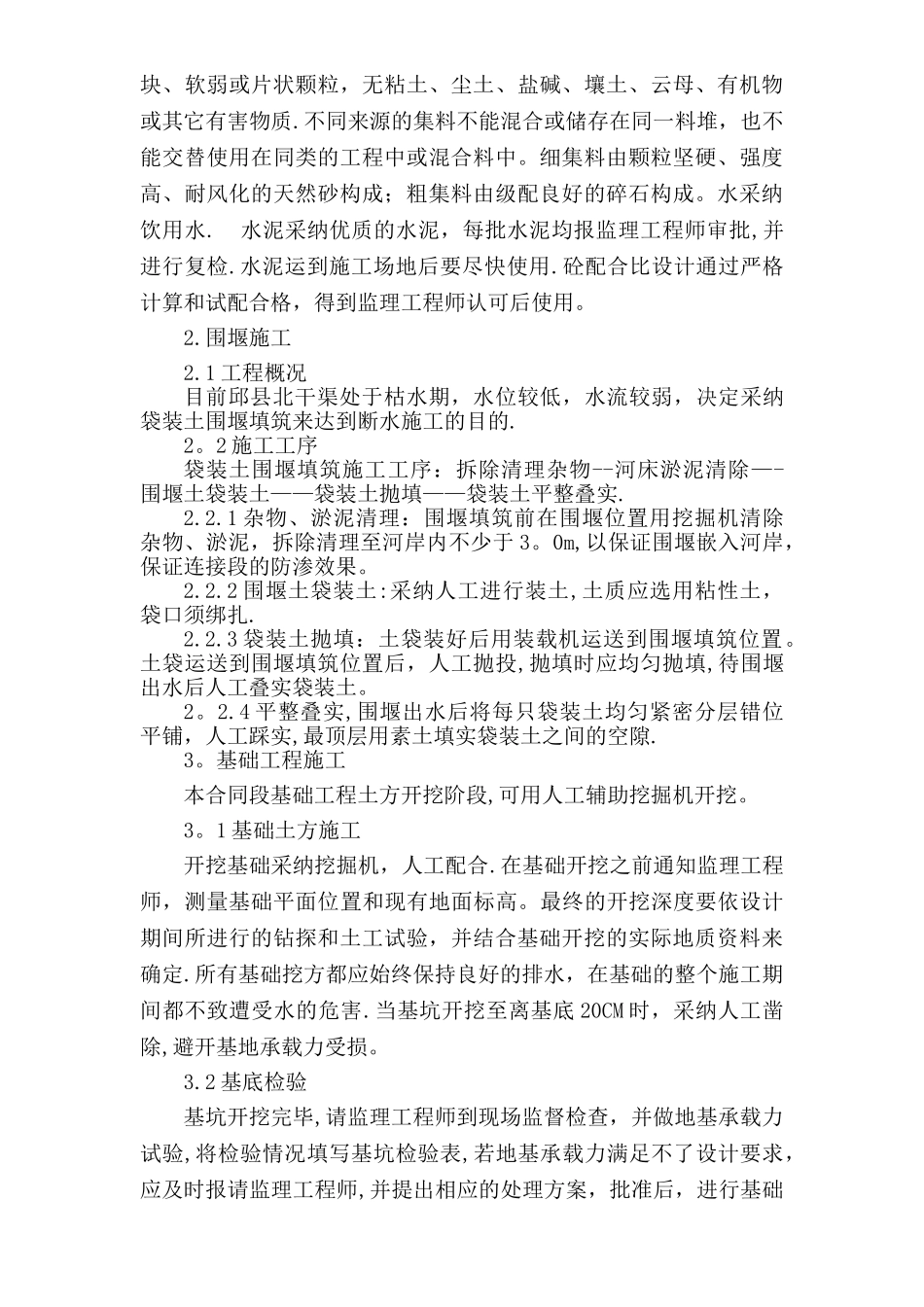 块、软弱或片状颗粒，无粘土、尘土、盐碱、壤土、云母、有机物或其它有害物质.不同来源的集料不能混合或储存在同一料堆，也不能交替使用在同类的工程中或混合料中。细集料由颗粒坚硬、强度高、耐风化的天然砂构成；粗集料由级配良好的碎石构成。水采纳饮用水.　水泥采纳优质的水泥，每批水泥均报监理工程师审批,并进行复检.水泥运到施工场地后要尽快使用.砼配合比设计通过严格计算和试配合格，得到监理工程师认可后使用。

2.围堰施工

2.1工程概况

目前邱县北干渠处于枯水期，水位较低，水流较弱，决定采纳袋装土围堰填筑来达到断水施工的目的.

2。2施工工序

袋装土围堰填筑施工工序：拆除清理杂物--河床淤泥清除—-围堰土袋装土——袋装土抛填——袋装土平整叠实.

2.2.1杂物、淤泥清理：围堰填筑前在围堰位置用挖掘机清除杂物、淤泥，拆除清理至河岸内不少于3。0m,以保证围堰嵌入河岸,保证连接段的防渗效果。

2.2.2围堰土袋装土:采纳人工进行装土,土质应选用粘性土，袋口须绑扎.

2.2.3袋装土抛填：土袋装好后用装载机运送到围堰填筑位置。土袋运送到围堰填筑位置后，人工抛投,抛填时应均匀抛填,待围堰出水后人工叠实袋装土。

2。2.4平整叠实,围堰出水后将每只袋装土均匀紧密分层错位平铺，人工踩实,最顶层用素土填实袋装土之间的空隙.

3。基础工程施工

本合同段基础工程土方开挖阶段,可用人工辅助挖掘机开挖。

3。1基础土方施工

开挖基础采纳挖掘机，人工配合.在基础开挖之前通知监理工程师，测量基础平面位置和现有地面标高。最终的开挖深度要依设计期间所进行的钻探和土工试验，并结合基础开挖的实际地质资料来确定.所有基础挖方都应始终保持良好的排水，在基础的整个施工期间都不致遭受水的危害.当基坑开挖至离基底20CM时，采纳人工凿除,避开基地承载力受损。

3.2基底检验

基坑开挖完毕,请监理工程师到现场监督检查，并做地基承载力试验,将检验情况填写基坑检验表,若地基承载力满足不了设计要求，应及时报请监理工程师,并提出相应的处理方案，批准后，进行基础